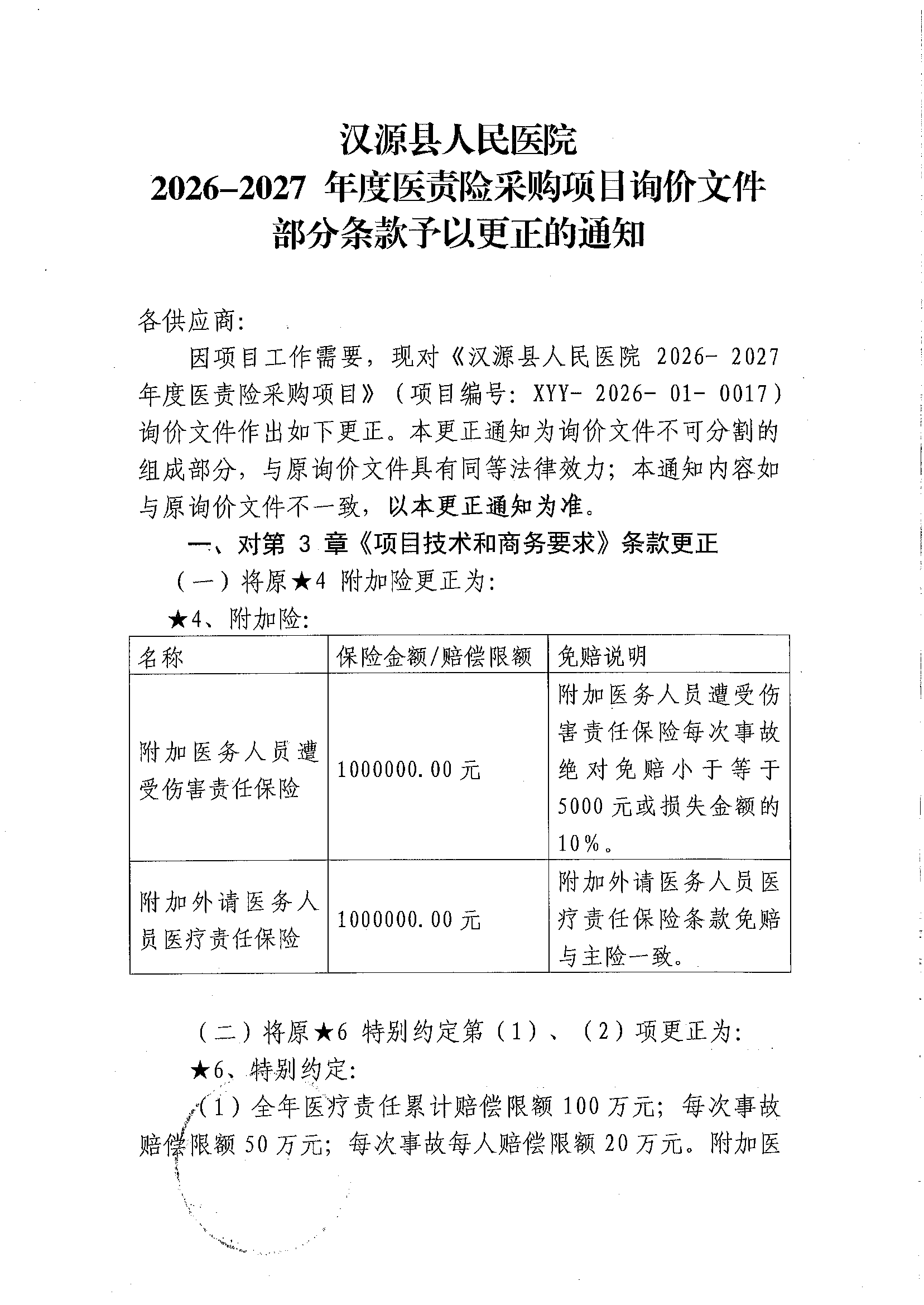 汉源县人民医院
2026-2027年度医责险采购项目询价文件
部分条款予以更正的通知

各供应商:

因项目工作需要，现对《汉源县人民医院2026-2027年度医责险采购项目》（项目编号:XYY-2026-01-0017）询价文件作出如下更正。本更正通知为询价文件不可分割的组成部分，与原询价文件具有同等法律效力；本通知内容如与原询价文件不一致，以本更正通知为准。

一、对第3章《项目技术和商务要求》条款更正

（一）将原★4附加险更正为:

★4、附加险:

| 名称 | 保险金额/赔偿限额 | 免赔说明 |
|---|---|---|
| 附加医务人员遭受伤害责任保险 | 1000000.00元 | 附加医务人员遭受伤害责任保险每次事故绝对免赔小于等于5000元或损失金额的10%。 |
| 附加外请医务人员医疗责任保险 | 1000000.00元 | 附加外请医务人员医疗责任保险条款免赔与主险一致。 |

（二）将原★6特别约定第（1）、（2）项更正为:

★6、特别约定:

（1）全年医疗责任累计赔偿限额100万元；每次事故赔偿限额50万元；每次事故每人赔偿限额20万元。附加医